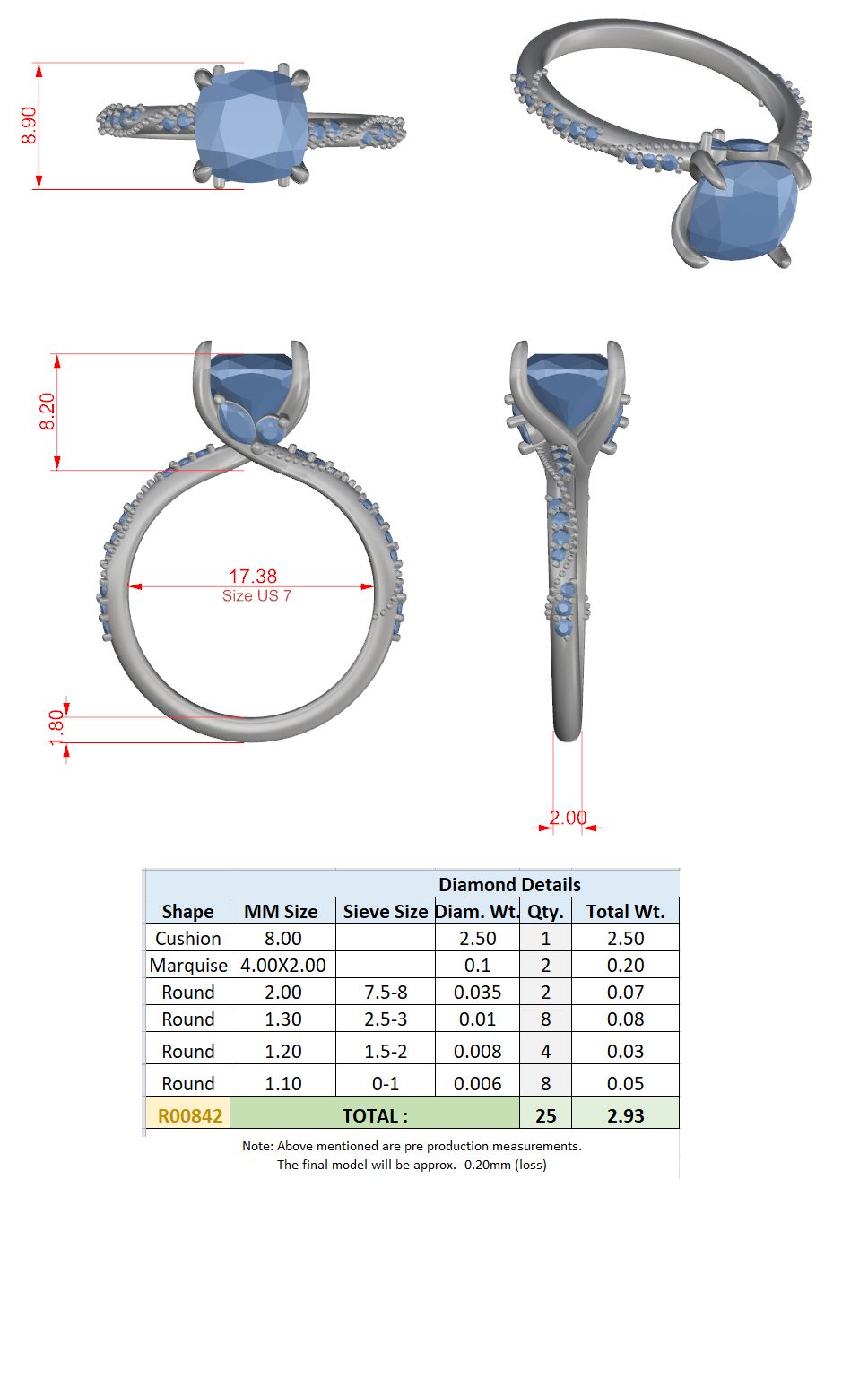 8.90

8.20

17.38
Size US 7

1.80

2.00

Diamond Details

| Shape | MM Size | Sieve Size | Diam. Wt. | Qty. | Total Wt. |
|---|---|---|---|---|---|
| Cushion | 8.00 | | 2.50 | 1 | 2.50 |
| Marquise | 4.00X2.00 | | 0.1 | 2 | 0.20 |
| Round | 2.00 | 7.5-8 | 0.035 | 2 | 0.07 |
| Round | 1.30 | 2.5-3 | 0.01 | 8 | 0.08 |
| Round | 1.20 | 1.5-2 | 0.008 | 4 | 0.03 |
| Round | 1.10 | 0-1 | 0.006 | 8 | 0.05 |
| R00842 | TOTAL : | | | 25 | 2.93 |

Note: Above mentioned are pre production measurements.
The final model will be approx. -0.20mm (loss)